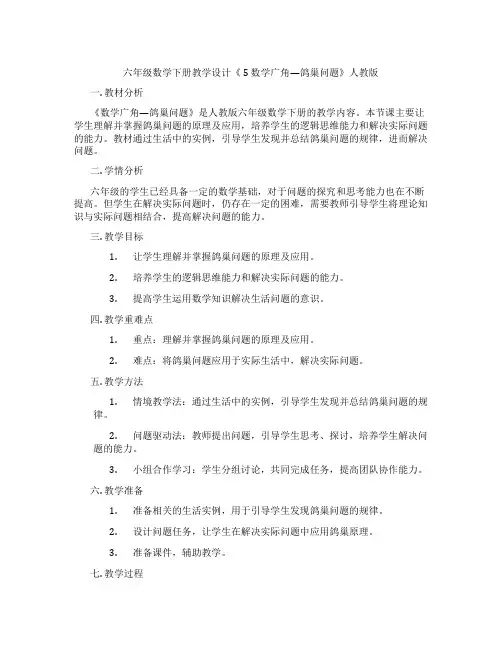 六年级数学下册教学设计《5 数学广角—鸽巢问题》人教版

一. 教材分析

《数学广角—鸽巢问题》是人教版六年级数学下册的教学内容。本节课主要让学生理解并掌握鸽巢问题的原理及应用，培养学生的逻辑思维能力和解决实际问题的能力。教材通过生活中的实例，引导学生发现并总结鸽巢问题的规律，进而解决问题。

二. 学情分析

六年级的学生已经具备一定的数学基础，对于问题的探究和思考能力也在不断提高。但学生在解决实际问题时，仍存在一定的困难，需要教师引导学生将理论知识与实际问题相结合，提高解决问题的能力。

三. 教学目标

1. 让学生理解并掌握鸽巢问题的原理及应用。

2. 培养学生的逻辑思维能力和解决实际问题的能力。

3. 提高学生运用数学知识解决生活问题的意识。

四. 教学重难点

1. 重点：理解并掌握鸽巢问题的原理及应用。

2. 难点：将鸽巢问题应用于实际生活中，解决实际问题。

五. 教学方法

1. 情境教学法：通过生活中的实例，引导学生发现并总结鸽巢问题的规律。

2. 问题驱动法：教师提出问题，引导学生思考、探讨，培养学生解决问题的能力。

3. 小组合作学习：学生分组讨论，共同完成任务，提高团队协作能力。

六. 教学准备

1. 准备相关的生活实例，用于引导学生发现鸽巢问题的规律。

2. 设计问题任务，让学生在解决实际问题中应用鸽巢原理。

3. 准备课件，辅助教学。

七. 教学过程